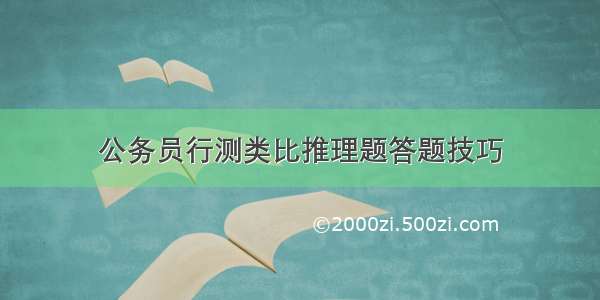 公务员行测类比推理题答题技巧

©2000zi.500zi.com